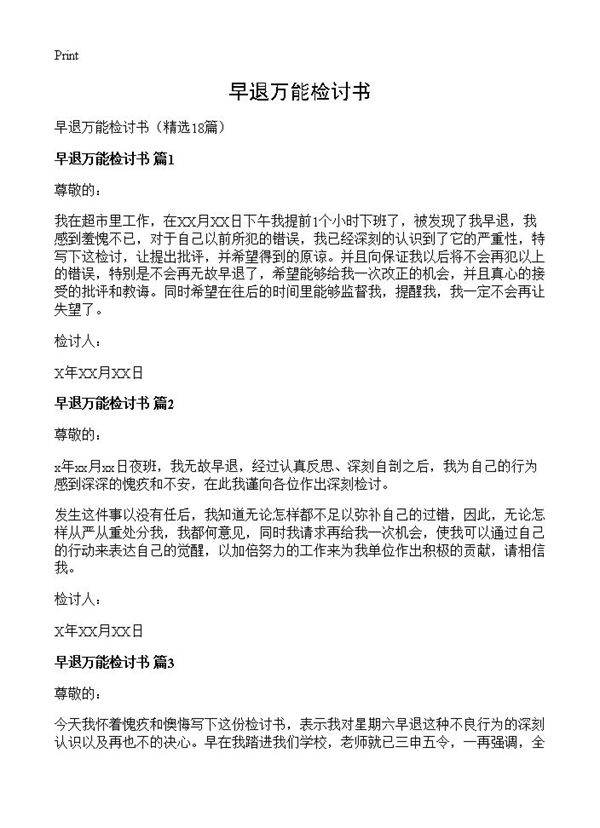 Print

早退万能检讨书

早退万能检讨书（精选18篇）

早退万能检讨书 篇1

尊敬的：

我在超市里工作，在XX月XX日下午我提前1个小时下班了，被发现了我早退，我感到羞愧不已，对于自己以前所犯的错误，我已经深刻的认识到了它的严重性，特写下这检讨，让提出批评，并希望得到的原谅。并且向保证我以后将不会再犯以上的错误，特别是不会再无故早退了，希望能够给我一次改正的机会，并且真心的接受的批评和教诲。同时希望在往后的时间里能够监督我，提醒我，我一定不会再让失望了。

检讨人：

X年XX月XX日

早退万能检讨书 篇2

尊敬的：

x年xx月xx日夜班，我无故早退，经过认真反思、深刻自剖之后，我为自己的行为感到深深的愧疚和不安，在此我谨向各位作出深刻检讨。

发生这件事以没有任后，我知道无论怎样都不足以弥补自己的过错，因此，无论怎样从严从重处分我，我都何意见，同时我请求再给我一次机会，使我可以通过自己的行动来表达自己的觉醒，以加倍努力的工作来为我单位作出积极的贡献，请相信我。

检讨人：

X年XX月XX日

早退万能检讨书 篇3

尊敬的：

今天我怀着愧疚和懊悔写下这份检讨书，表示我对星期六早退这种不良行为的深刻认识以及再也不的决心。早在我踏进我们学校，老师就已三申五令，一再强调，全